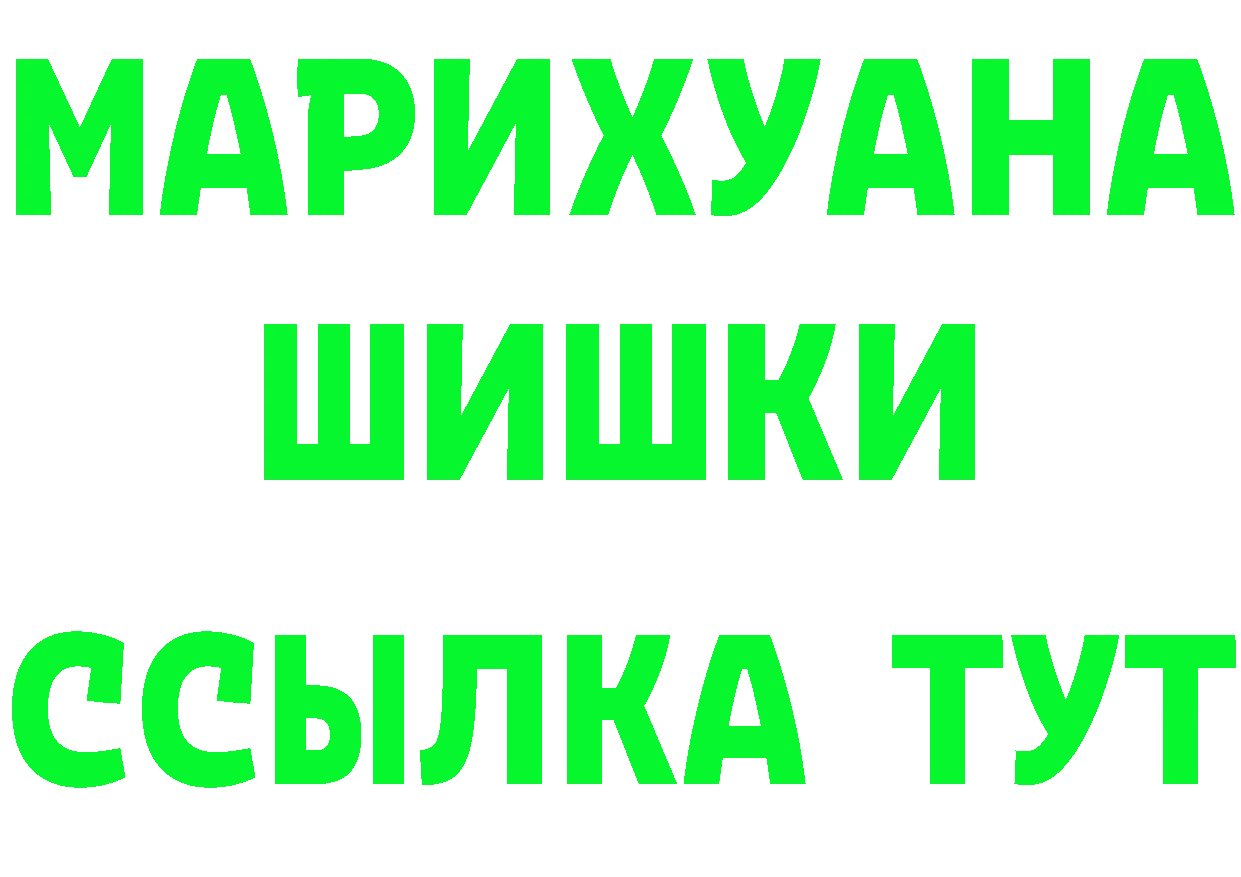 МАРИХУАНА
ШИШКИ
ССЫЛКА ТУТ